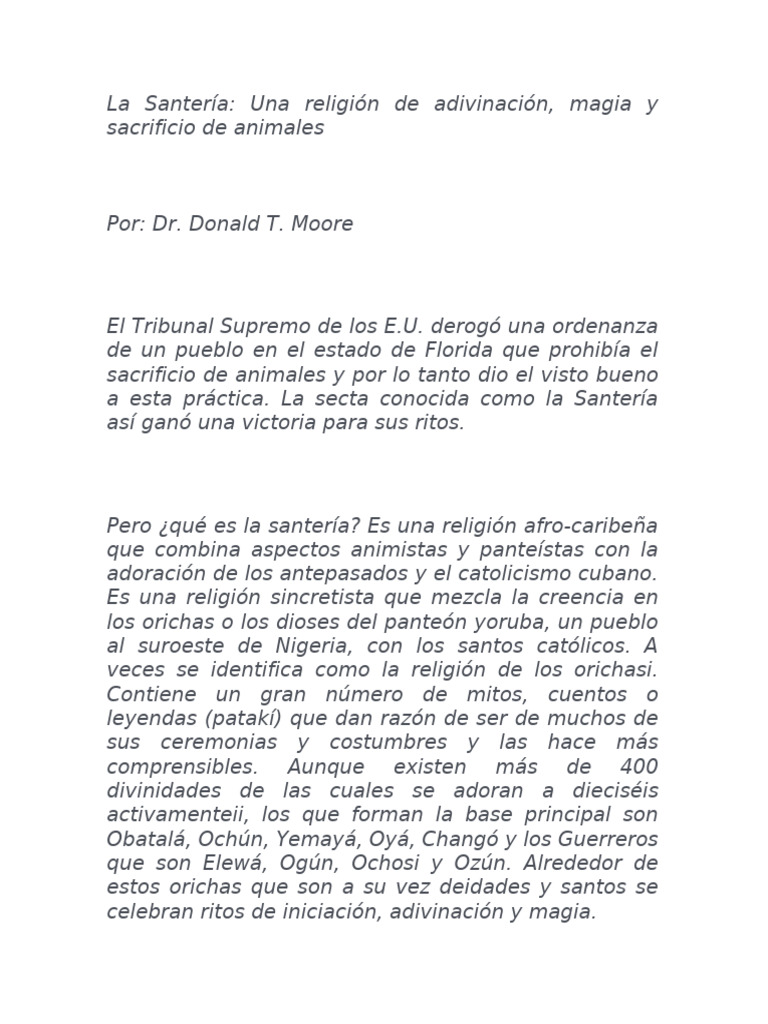 La Santería: Una religión de adivinación, magia y sacrificio de animales

Por: Dr. Donald T. Moore

El Tribunal Supremo de los E.U. derogó una ordenanza de un pueblo en el estado de Florida que prohibía el sacrificio de animales y por lo tanto dio el visto bueno a esta práctica. La secta conocida como la Santería así ganó una victoria para sus ritos.

Pero ¿qué es la santería? Es una religión afro-caribeña que combina aspectos animistas y panteístas con la adoración de los antepasados y el catolicismo cubano. Es una religión sincretista que mezcla la creencia en los orichas o los dioses del panteón yoruba, un pueblo al suroeste de Nigeria, con los santos católicos. A veces se identifica como la religión de los orichasi. Contiene un gran número de mitos, cuentos o leyendas (patakí) que dan razón de ser de muchos de sus ceremonias y costumbres y las hace más comprensibles. Aunque existen más de 400 divinidades de las cuales se adoran a dieciséis activamenteii, los que forman la base principal son Obatalá, Ochún, Yemayá, Oyá, Changó y los Guerreros que son Elewá, Ogún, Ochosi y Ozún. Alrededor de estos orichas que son a su vez deidades y santos se celebran ritos de iniciación, adivinación y magia.